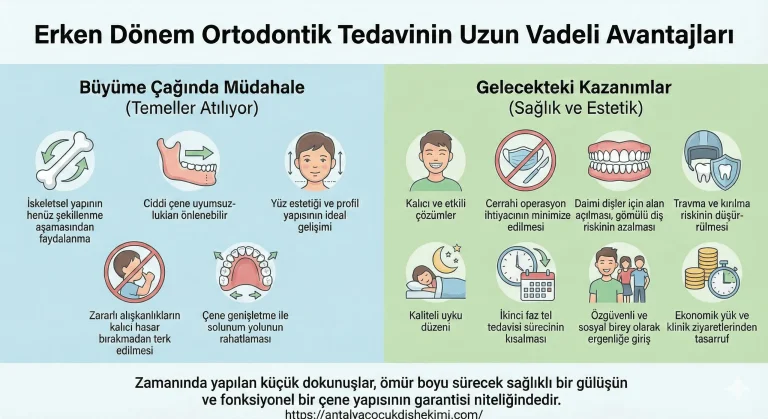 Erken Dönem Ortodontik Tedavinin Uzun Vadeli Avantajları

Büyüme Çağında Müdahale
(Temeller Atılıyor)

İskeletsel yapının henüz şekillenme aşamasından faydalanma

Ciddi çene uyumsuzlukları önlenebilir

Yüz estetiği ve profil yapısının ideal gelişimi

Zararlı alışkanlıkların kalıcı hasar bırakmadan terk edilmesi

Çene genişletme ile solunum yolunun rahatlaması

Gelecekteki Kazanımlar
(Sağlık ve Estetik)

Kalıcı ve etkili çözümler

Cerrahi operasyon ihtiyacının minimize edilmesi

Daimi dişler için alan açılması, gömülü diş riskinin azalması

Travma ve kırılma riskinin düşürülmesi

Kaliteli uyku düzeni

İkinci faz tel tedavisi sürecinin kısalması

Özgüvenli ve sosyal birey olarak ergenliğe giriş

Ekonomik yük ve klinik ziyaretlerinden tasarruf

Zamanında yapılan küçük dokunuşlar, ömür boyu sürecek sağlıklı bir gülüşün ve fonksiyonel bir çene yapısının garantisi niteliğindedir.
https://antalyacocukdishekimi.com/